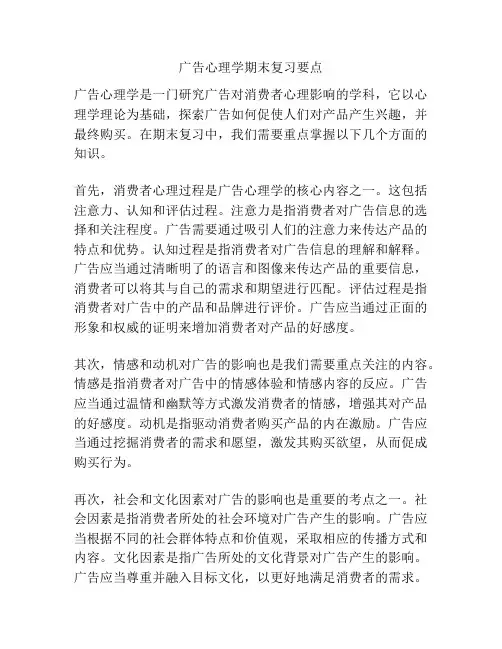 广告心理学期末复习要点

广告心理学是一门研究广告对消费者心理影响的学科，它以心理学理论为基础，探索广告如何促使人们对产品产生兴趣，并最终购买。在期末复习中，我们需要重点掌握以下几个方面的知识。

首先，消费者心理过程是广告心理学的核心内容之一。这包括注意力、认知和评估过程。注意力是指消费者对广告信息的选择和关注程度。广告需要通过吸引人们的注意力来传达产品的特点和优势。认知过程是指消费者对广告信息的理解和解释。广告应当通过清晰明了的语言和图像来传达产品的重要信息，消费者可以将其与自己的需求和期望进行匹配。评估过程是指消费者对广告中的产品和品牌进行评价。广告应当通过正面的形象和权威的证明来增加消费者对产品的好感度。

其次，情感和动机对广告的影响也是我们需要重点关注的内容。情感是指消费者对广告中的情感体验和情感内容的反应。广告应当通过温情和幽默等方式激发消费者的情感，增强其对产品的好感度。动机是指驱动消费者购买产品的内在激励。广告应当通过挖掘消费者的需求和愿望，激发其购买欲望，从而促成购买行为。

再次，社会和文化因素对广告的影响也是重要的考点之一。社会因素是指消费者所处的社会环境对广告产生的影响。广告应当根据不同的社会群体特点和价值观，采取相应的传播方式和内容。文化因素是指广告所处的文化背景对广告产生的影响。广告应当尊重并融入目标文化，以更好地满足消费者的需求。